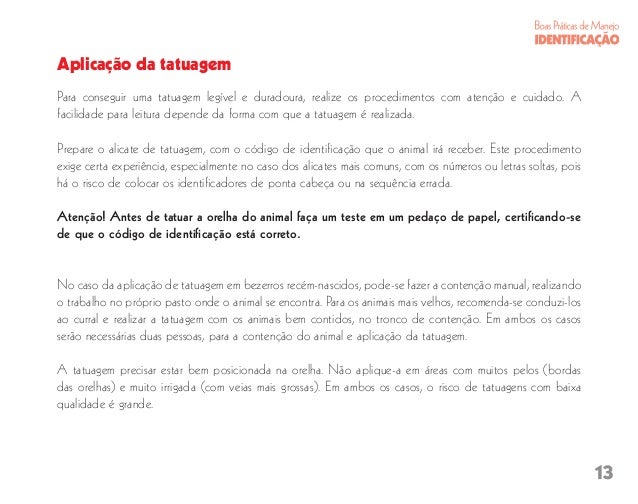 Boas Práticas de Manejo
IDENTIFICAÇÃO

Aplicação da tatuagem

Para conseguir uma tatuagem legível e duradoura, realize os procedimentos com atenção e cuidado. A facilidade para leitura depende da forma com que a tatuagem é realizada.

Prepare o alicate de tatuagem, com o código de identificação que o animal irá receber. Este procedimento exige certa experiência, especialmente no caso dos alicates mais comuns, com os números ou letras soltas, pois há o risco de colocar os identificadores de ponta cabeça ou na sequência errada.

Atenção! Antes de tatuar a orelha do animal faça um teste em um pedaço de papel, certificando-se de que o código de identificação está correto.

No caso da aplicação de tatuagem em bezerros recém-nascidos, pode-se fazer a contenção manual, realizando o trabalho no próprio pasto onde o animal se encontra. Para os animais mais velhos, recomenda-se conduzi-los ao curral e realizar a tatuagem com os animais bem contidos, no tronco de contenção. Em ambos os casos serão necessárias duas pessoas, para a contenção do animal e aplicação da tatuagem.

A tatuagem precisar estar bem posicionada na orelha. Não aplique-a em áreas com muitos pelos (bordas das orelhas) e muito irrigada (com veias mais grossas). Em ambos os casos, o risco de tatuagens com baixa qualidade é grande.

13